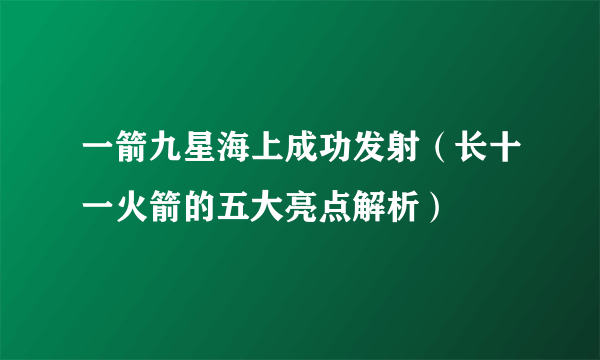 一箭九星海上成功发射（长十一火箭的五大亮点解析）